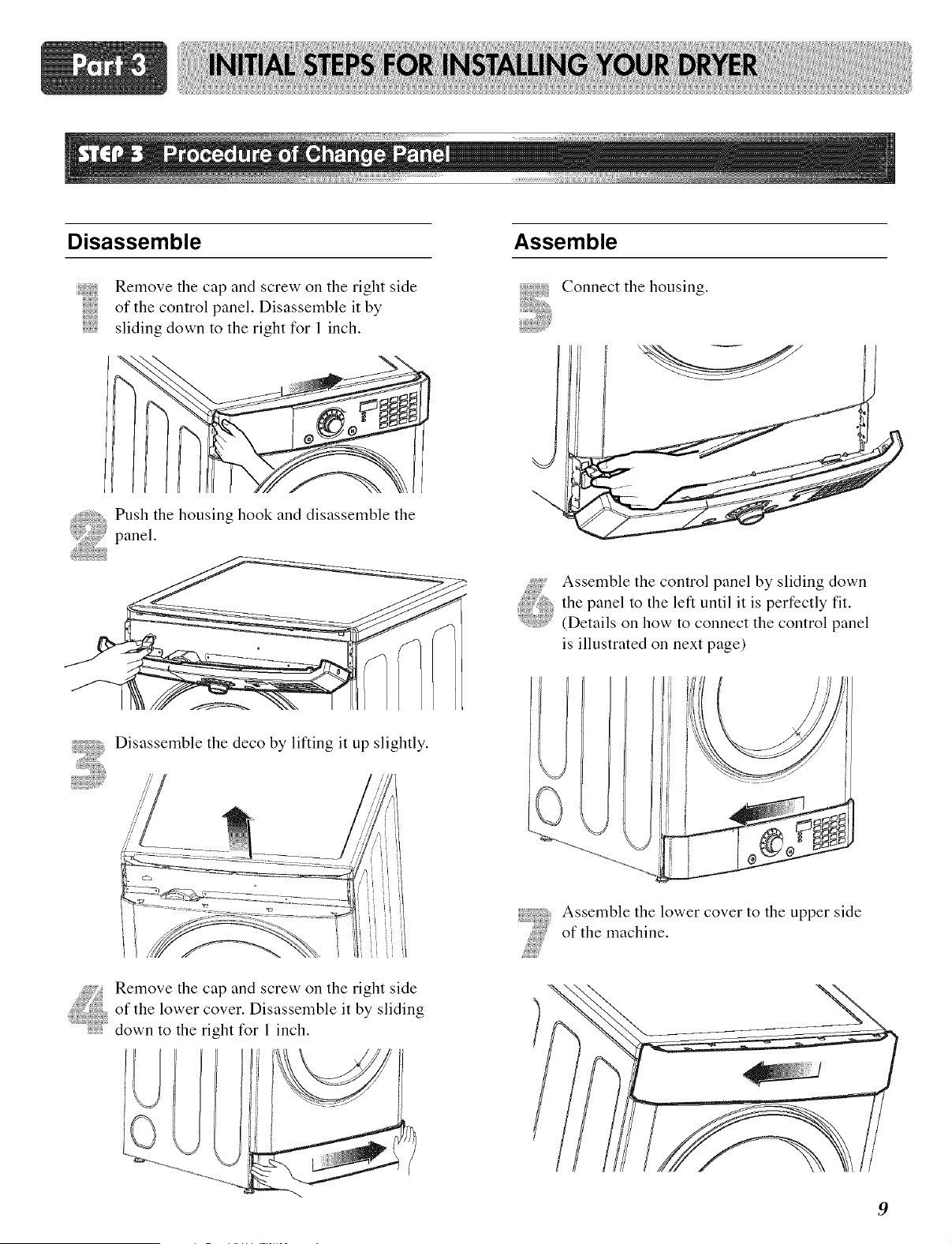 Part 3 INITIAL STEPS FOR INSTALLING YOUR DRYER

STEP 3 Procedure of Change Panel

Disassemble

1 Remove the cap and screw on the right side of the control panel. Disassemble it by sliding down to the right for 1 inch.

2 Push the housing hook and disassemble the panel.

3 Disassemble the deco by lifting it up slightly.

4 Remove the cap and screw on the right side of the lower cover. Disassemble it by sliding down to the right for 1 inch.

Assemble

5 Connect the housing.

6 Assemble the control panel by sliding down the panel to the left until it is perfectly fit. (Details on how to connect the control panel is illustrated on next page)

7 Assemble the lower cover to the upper side of the machine.

9